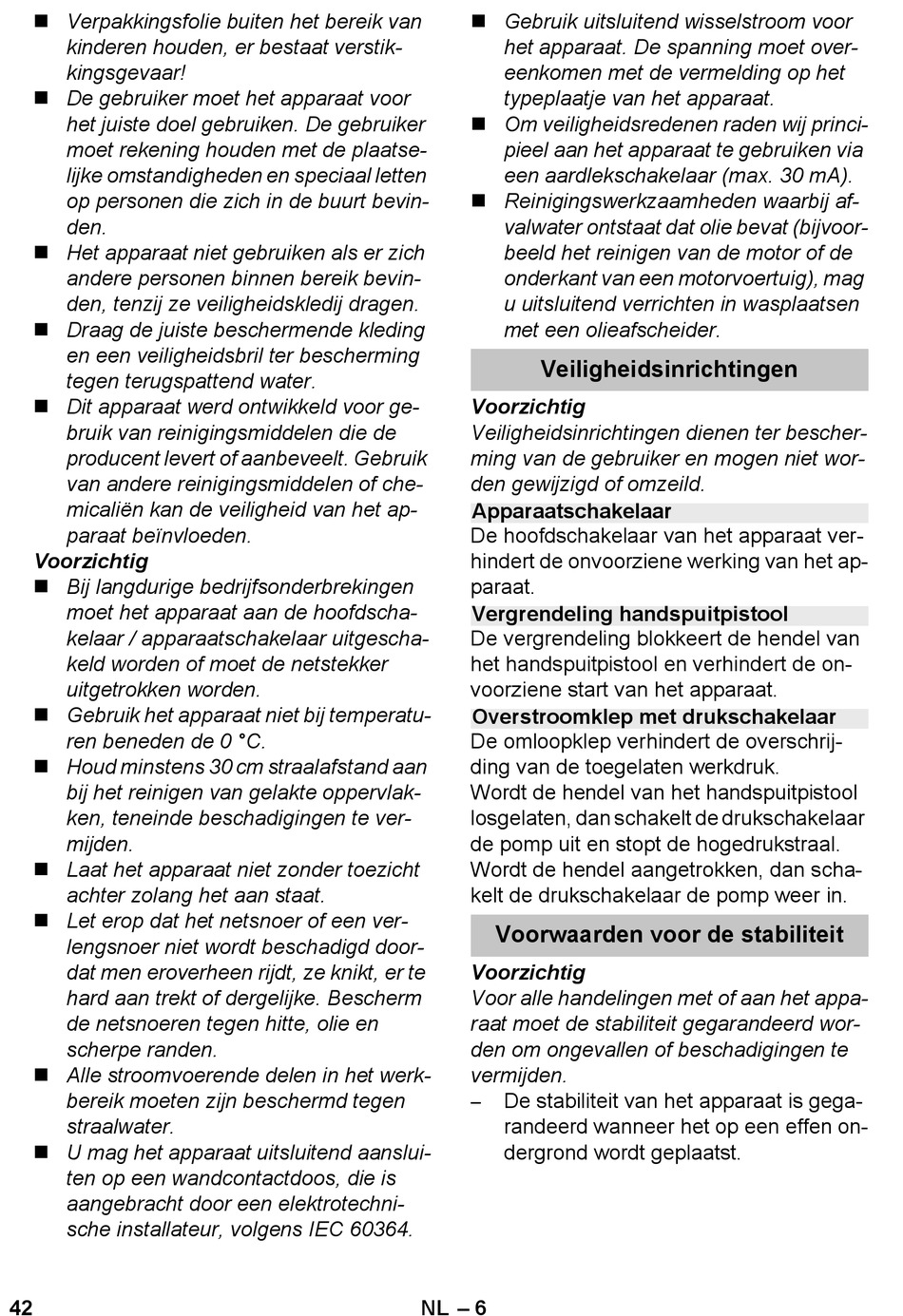 ■ Verpakkingsfolie buiten het bereik van kinderen houden, er bestaat verstikkingsgevaar!
■ De gebruiker moet het apparaat voor het juiste doel gebruiken. De gebruiker moet rekening houden met de plaatselijke omstandigheden en speciaal letten op personen die zich in de buurt bevinden.
■ Het apparaat niet gebruiken als er zich andere personen binnen bereik bevinden, tenzij ze veiligheidskledij dragen.
■ Draag de juiste beschermende kleding en een veiligheidsbril ter bescherming tegen terugspattend water.
■ Dit apparaat werd ontwikkeld voor gebruik van reinigingsmiddelen die de producent levert of aanbeveelt. Gebruik van andere reinigingsmiddelen of chemicaliën kan de veiligheid van het apparaat beïnvloeden.
Voorzichtig
■ Bij langdurige bedrijfsonderbrekingen moet het apparaat aan de hoofdschakelaar / apparaatschakelaar uitgeschakeld worden of moet de netstekker uitgetrokken worden.
■ Gebruik het apparaat niet bij temperaturen beneden de 0 °C.
■ Houd minstens 30 cm straalafstand aan bij het reinigen van gelakte oppervlakken, teneinde beschadigingen te vermijden.
■ Laat het apparaat niet zonder toezicht achter zolang het aan staat.
■ Let erop dat het netsnoer of een verlengsnoer niet wordt beschadigd doordat men eroverheen rijdt, ze knikt, er te hard aan trekt of dergelijke. Bescherm de netsnoeren tegen hitte, olie en scherpe randen.
■ Alle stroomvoerende delen in het werkbereik moeten zijn beschermd tegen straalwater.
■ U mag het apparaat uitsluitend aansluiten op een wandcontactdoos, die is aangebracht door een elektrotechnische installateur, volgens IEC 60364.

■ Gebruik uitsluitend wisselstroom voor het apparaat. De spanning moet overeenkomen met de vermelding op het typeplaatje van het apparaat.
■ Om veiligheidsredenen raden wij principieel aan het apparaat te gebruiken via een aardlekschakelaar (max. 30 mA).
■ Reinigingswerkzaamheden waarbij afvalwater ontstaat dat olie bevat (bijvoorbeeld het reinigen van de motor of de onderkant van een motorvoertuig), mag u uitsluitend verrichten in wasplaatsen met een olieafscheider.

Veiligheidsinrichtingen

Voorzichtig
Veiligheidsinrichtingen dienen ter bescherming van de gebruiker en mogen niet worden gewijzigd of omzeild.

Apparaatschakelaar
De hoofdschakelaar van het apparaat verhindert de onvoorziene werking van het apparaat.

Vergrendeling handspuitpistool
De vergrendeling blokkeert de hendel van het handspuitpistool en verhindert de onvoorziene start van het apparaat.

Overstroomklep met drukschakelaar
De omloopklep verhindert de overschrijding van de toegelaten werkdruk.
Wordt de hendel van het handspuitpistool losgelaten, dan schakelt de drukschakelaar de pomp uit en stopt de hogedrukstraal. Wordt de hendel aangetrokken, dan schakelt de drukschakelaar de pomp weer in.

Voorwaarden voor de stabiliteit

Voorzichtig
Voor alle handelingen met of aan het apparaat moet de stabiliteit gegarandeerd worden om ongevallen of beschadigingen te vermijden.
– De stabiliteit van het apparaat is gegarandeerd wanneer het op een effen ondergrond wordt geplaatst.

42 NL – 6